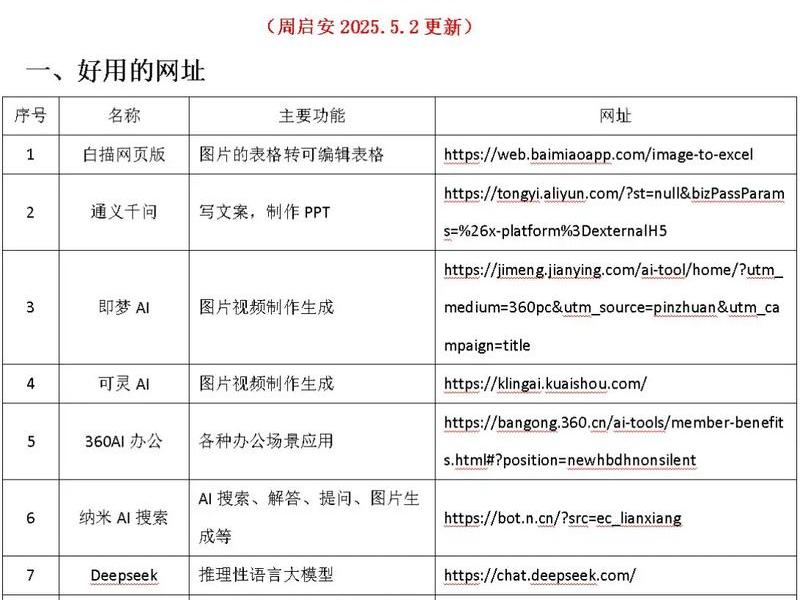 （周启安 2025.5.2 更新）

一、好用的网址

| 序号 | 名称 | 主要功能 | 网址 |
|---|---|---|---|
| 1 | 白描网页版 | 图片的表格转可编辑表格 | https://web.baimiaoapp.com/image-to-excel |
| 2 | 通义千问 | 写文案，制作 PPT | https://tongyi.aliyun.com/?st=null&bizPassParams=%26x-platform%3DexternalH5 |
| 3 | 即梦 AI | 图片视频制作生成 | https://jimeng.jianying.com/ai-tool/home/?utm_medium=360pc&utm_source=pinzhuan&utm_campaign=title |
| 4 | 可灵 AI | 图片视频制作生成 | https://klingai.kuaishou.com/ |
| 5 | 360AI 办公 | 各种办公场景应用 | https://bangong.360.cn/ai-tools/member-benefits.html#?position=newhbdhnonsilent |
| 6 | 纳米 AI 搜索 | AI 搜索、解答、提问、图片生成等 | https://bot.n.cn/?src=ec_lianxiang |
| 7 | Deepseek | 推理性语言大模型 | https://chat.deepseek.com/ |